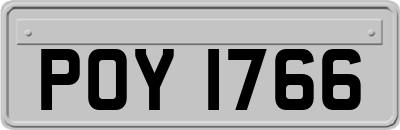 POY 1766